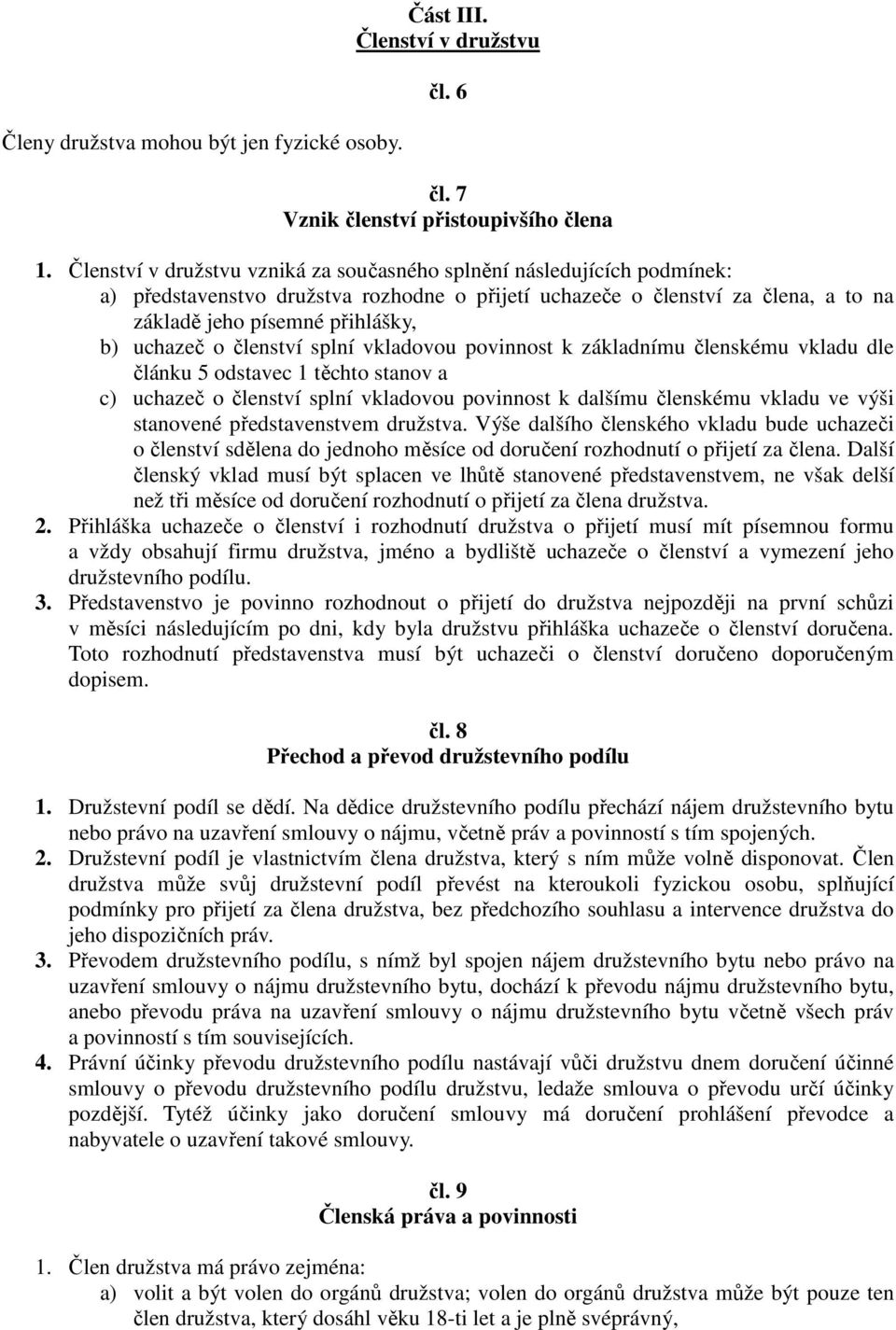 Část III.
Členství v družstvu

čl. 6

Členy družstva mohou být jen fyzické osoby.

čl. 7
Vznik členství přistoupivšího člena

1. Členství v družstvu vzniká za současného splnění následujících podmínek:
a) představenstvo družstva rozhodne o přijetí uchazeče o členství za člena, a to na základě jeho písemné přihlášky,
b) uchazeč o členství splní vkladovou povinnost k základnímu členskému vkladu dle článku 5 odstavec 1 těchto stanov a
c) uchazeč o členství splní vkladovou povinnost k dalšímu členskému vkladu ve výši stanovené představenstvem družstva. Výše dalšího členského vkladu bude uchazeči o členství sdělena do jednoho měsíce od doručení rozhodnutí o přijetí za člena. Další členský vklad musí být splacen ve lhůtě stanovené představenstvem, ne však delší než tři měsíce od doručení rozhodnutí o přijetí za člena družstva.
2. Přihláška uchazeče o členství i rozhodnutí družstva o přijetí musí mít písemnou formu a vždy obsahují firmu družstva, jméno a bydliště uchazeče o členství a vymezení jeho družstevního podílu.
3. Představenstvo je povinno rozhodnout o přijetí do družstva nejpozději na první schůzi v měsíci následujícím po dni, kdy byla družstvu přihláška uchazeče o členství doručena. Toto rozhodnutí představenstva musí být uchazeči o členství doručeno doporučeným dopisem.

čl. 8
Přechod a převod družstevního podílu

1. Družstevní podíl se dědí. Na dědice družstevního podílu přechází nájem družstevního bytu nebo právo na uzavření smlouvy o nájmu, včetně práv a povinností s tím spojených.
2. Družstevní podíl je vlastnictvím člena družstva, který s ním může volně disponovat. Člen družstva může svůj družstevní podíl převést na kteroukoli fyzickou osobu, splňující podmínky pro přijetí za člena družstva, bez předchozího souhlasu a intervence družstva do jeho dispozičních práv.
3. Převodem družstevního podílu, s nímž byl spojen nájem družstevního bytu nebo právo na uzavření smlouvy o nájmu družstevního bytu, dochází k převodu nájmu družstevního bytu, anebo převodu práva na uzavření smlouvy o nájmu družstevního bytu včetně všech práv a povinností s tím souvisejících.
4. Právní účinky převodu družstevního podílu nastávají vůči družstvu dnem doručení účinné smlouvy o převodu družstevního podílu družstvu, ledaže smlouva o převodu určí účinky pozdější. Tytéž účinky jako doručení smlouvy má doručení prohlášení převodce a nabyvatele o uzavření takové smlouvy.

čl. 9
Členská práva a povinnosti

1. Člen družstva má právo zejména:
a) volit a být volen do orgánů družstva; volen do orgánů družstva může být pouze ten člen družstva, který dosáhl věku 18-ti let a je plně svéprávný,